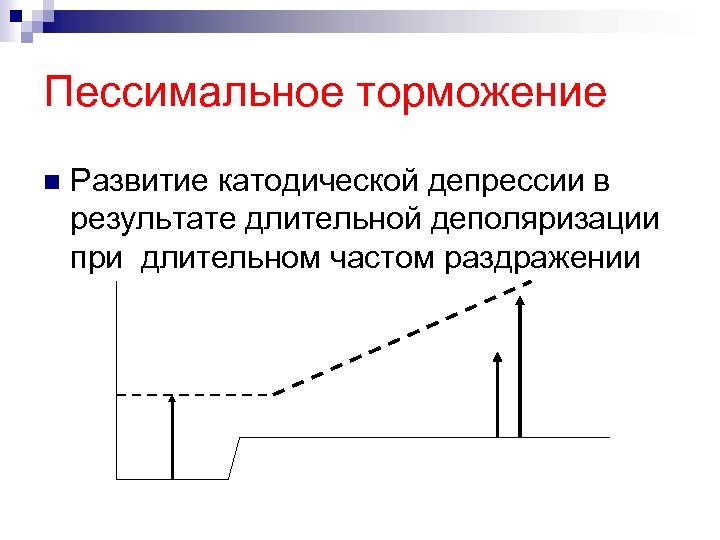 Пессимальное торможение

Развитие катодической депрессии в результате длительной деполяризации при длительном частом раздражении